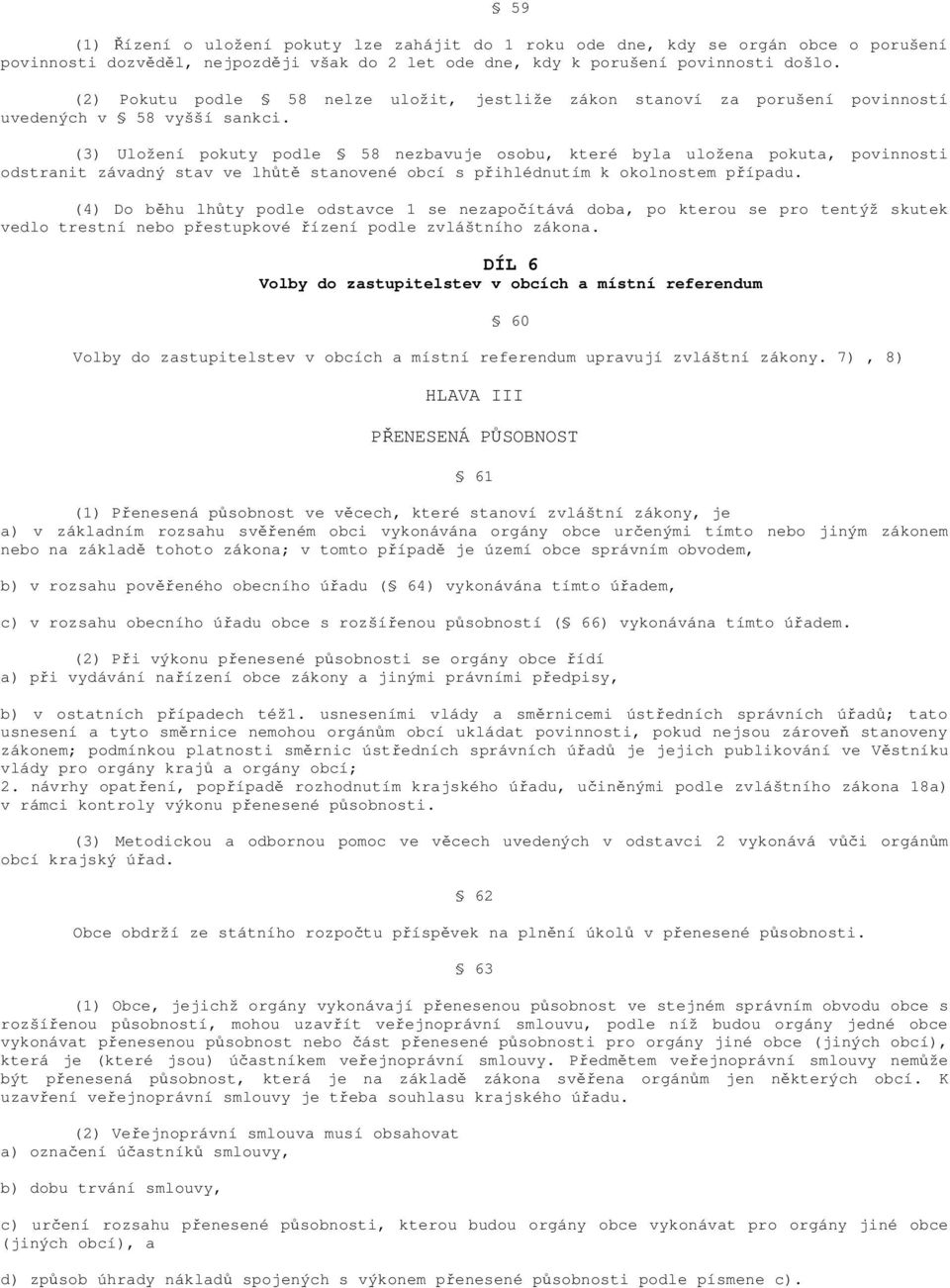 § 59

(1) Řízení o uložení pokuty lze zahájit do 1 roku ode dne, kdy se orgán obce o porušení povinnosti dozvěděl, nejpozději však do 2 let ode dne, kdy k porušení povinnosti došlo.

(2) Pokutu podle § 58 nelze uložit, jestliže zákon stanoví za porušení povinností uvedených v § 58 vyšší sankci.

(3) Uložení pokuty podle § 58 nezbavuje osobu, které byla uložena pokuta, povinnosti odstranit závadný stav ve lhůtě stanovené obcí s přihlédnutím k okolnostem případu.

(4) Do běhu lhůty podle odstavce 1 se nezapočítává doba, po kterou se pro tentýž skutek vedlo trestní nebo přestupkové řízení podle zvláštního zákona.

DÍL 6
Volby do zastupitelstev v obcích a místní referendum

§ 60

Volby do zastupitelstev v obcích a místní referendum upravují zvláštní zákony. 7) , 8)

HLAVA III

PŘENESENÁ PŮSOBNOST

§ 61

(1) Přenesená působnost ve věcech, které stanoví zvláštní zákony, je
a) v základním rozsahu svěřeném obci vykonávána orgány obce určenými tímto nebo jiným zákonem nebo na základě tohoto zákona; v tomto případě je území obce správním obvodem,

b) v rozsahu pověřeného obecního úřadu (§ 64) vykonávána tímto úřadem,

c) v rozsahu obecního úřadu obce s rozšířenou působností (§ 66) vykonávána tímto úřadem.

(2) Při výkonu přenesené působnosti se orgány obce řídí
a) při vydávání nařízení obce zákony a jinými právními předpisy,

b) v ostatních případech též1. usneseními vlády a směrnicemi ústředních správních úřadů; tato usnesení a tyto směrnice nemohou orgánům obcí ukládat povinnosti, pokud nejsou zároveň stanoveny zákonem; podmínkou platnosti směrnic ústředních správních úřadů je jejich publikování ve Věstníku vlády pro orgány krajů a orgány obcí;
2. návrhy opatření, popřípadě rozhodnutím krajského úřadu, učiněnými podle zvláštního zákona 18a) v rámci kontroly výkonu přenesené působnosti.

(3) Metodickou a odbornou pomoc ve věcech uvedených v odstavci 2 vykonává vůči orgánům obcí krajský úřad.

§ 62

Obce obdrží ze státního rozpočtu příspěvek na plnění úkolů v přenesené působnosti.

§ 63

(1) Obce, jejichž orgány vykonávají přenesenou působnost ve stejném správním obvodu obce s rozšířenou působností, mohou uzavřít veřejnoprávní smlouvu, podle níž budou orgány jedné obce vykonávat přenesenou působnost nebo část přenesené působnosti pro orgány jiné obce (jiných obcí), která je (které jsou) účastníkem veřejnoprávní smlouvy. Předmětem veřejnoprávní smlouvy nemůže být přenesená působnost, která je na základě zákona svěřena orgánům jen některých obcí. K uzavření veřejnoprávní smlouvy je třeba souhlasu krajského úřadu.

(2) Veřejnoprávní smlouva musí obsahovat
a) označení účastníků smlouvy,

b) dobu trvání smlouvy,

c) určení rozsahu přenesené působnosti, kterou budou orgány obce vykonávat pro orgány jiné obce (jiných obcí), a

d) způsob úhrady nákladů spojených s výkonem přenesené působnosti podle písmene c).